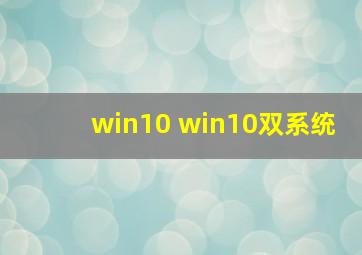 win10 win10双系统